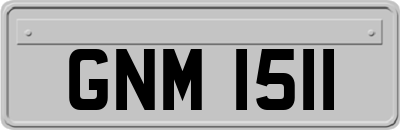 GNM 1511